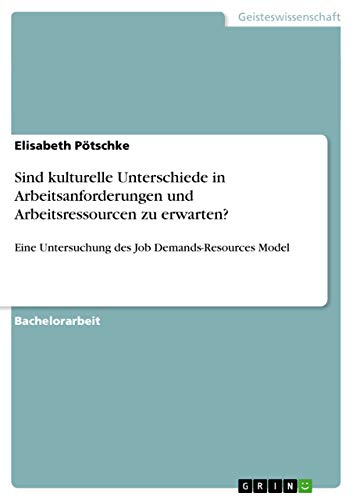 Geisteswissenschaft

Elisabeth Pötschke

Sind kulturelle Unterschiede in Arbeitsanforderungen und Arbeitsressourcen zu erwarten?

Eine Untersuchung des Job Demands-Resources Model

Bachelorarbeit

GRIN